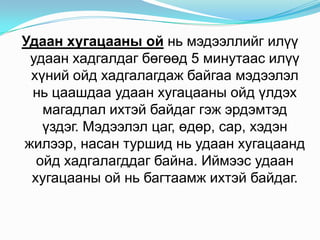 Удаан хугацааны ой нь мэдээллийг илүү удаан хадгалдаг бөгөөд 5 минутаас илүү хүний ойд хадгалагдаж байгаа мэдээлэл нь цаашдаа удаан хугацааны ойд үлдэх магадлал ихтэй байдаг гэж эрдэмтэд үздэг. Мэдээлэл цаг, өдөр, сар, хэдэн жилээр, насан туршид нь удаан хугацаанд ойд хадгалагддаг байна. Иймээс удаан хугацааны ой нь багтаамж ихтэй байдаг.